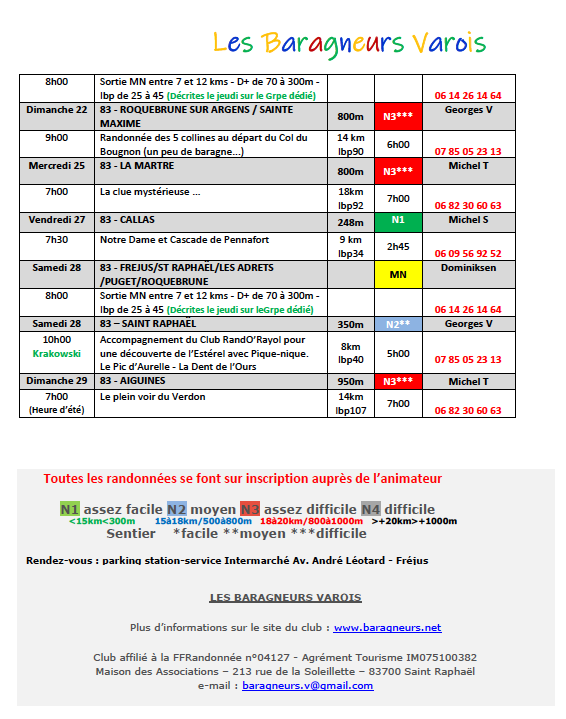 Les Baragneurs Varois

| | | | | |
|---|---|---|---|---|
| 8h00 | Sortie MN entre 7 et 12 kms - D+ de 70 à 300m - Ibp de 25 à 45 (Décrites le jeudi sur le Grpe dédié) | | | 06 14 26 14 64 |
| Dimanche 22 | 83 - ROQUEBRUNE SUR ARGENS / SAINTE MAXIME | 800m | N3*** | Georges V |
| 9h00 | Randonnée des 5 collines au départ du Col du Bougnon (un peu de baragne...) | 14 km Ibp90 | 6h00 | 07 85 05 23 13 |
| Mercredi 25 | 83 - LA MARTRE | 800m | N3*** | Michel T |
| 7h00 | La clue mystérieuse ... | 18km Ibp92 | 7h00 | 06 82 30 60 63 |
| Vendredi 27 | 83 - CALLAS | 248m | N1 | Michel S |
| 7h30 | Notre Dame et Cascade de Pennafort | 9 km Ibp34 | 2h45 | 06 09 56 92 52 |
| Samedi 28 | 83 - FREJUS/ST RAPHAËL/LES ADRETS /PUGET/ROQUEBRUNE | | MN | Dominiksen |
| 8h00 | Sortie MN entre 7 et 12 kms - D+ de 70 à 300m - Ibp de 25 à 45 (Décrites le jeudi sur leGrpe dédié) | | | 06 14 26 14 64 |
| Samedi 28 | 83 – SAINT RAPHAËL | 350m | N2** | Georges V |
| 10h00 Krakowski | Accompagnement du Club RandO'Rayol pour une découverte de l'Estérel avec Pique-nique. Le Pic d'Aurelle - La Dent de l'Ours | 8km Ibp40 | 5h00 | 07 85 05 23 13 |
| Dimanche 29 | 83 - AIGUINES | 950m | N3*** | Michel T |
| 7h00 (Heure d'été) | Le plein voir du Verdon | 14km Ibp107 | 7h00 | 06 82 30 60 63 |

Toutes les randonnées se font sur inscription auprès de l'animateur

N1 assez facile N2 moyen N3 assez difficile N4 difficile
<15km<300m 15à18km/500à800m 18à20km/800à1000m >+20km>+1000m
Sentier *facile **moyen ***difficile

Rendez-vous : parking station-service Intermarché Av. André Léotard - Fréjus

LES BARAGNEURS VAROIS

Plus d'informations sur le site du club : www.baragneurs.net

Club affilié à la FFRandonnée n°04127 - Agrément Tourisme IM075100382
Maison des Associations – 213 rue de la Soleillette – 83700 Saint Raphaël
e-mail : baragneurs.v@gmail.com